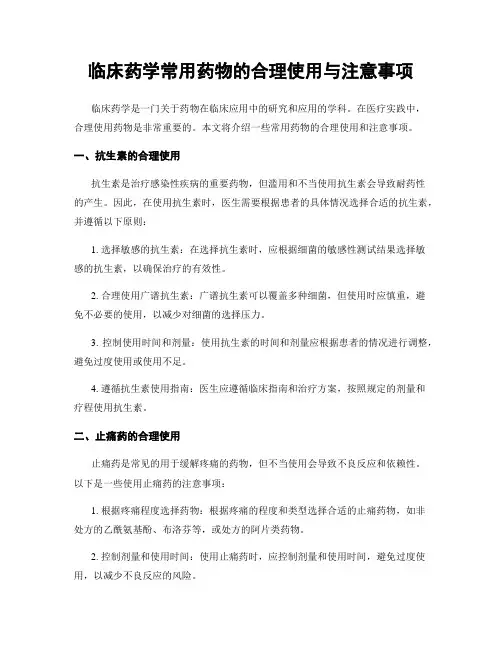 临床药学常用药物的合理使用与注意事项

临床药学是一门关于药物在临床应用中的研究和应用的学科。在医疗实践中，合理使用药物是非常重要的。本文将介绍一些常用药物的合理使用和注意事项。

一、抗生素的合理使用

抗生素是治疗感染性疾病的重要药物，但滥用和不当使用抗生素会导致耐药性的产生。因此，在使用抗生素时，医生需要根据患者的具体情况选择合适的抗生素，并遵循以下原则：

1. 选择敏感的抗生素：在选择抗生素时，应根据细菌的敏感性测试结果选择敏感的抗生素，以确保治疗的有效性。

2. 合理使用广谱抗生素：广谱抗生素可以覆盖多种细菌，但使用时应慎重，避免不必要的使用，以减少对细菌的选择压力。

3. 控制使用时间和剂量：使用抗生素的时间和剂量应根据患者的情况进行调整，避免过度使用或使用不足。

4. 遵循抗生素使用指南：医生应遵循临床指南和治疗方案，按照规定的剂量和疗程使用抗生素。

二、止痛药的合理使用

止痛药是常见的用于缓解疼痛的药物，但不当使用会导致不良反应和依赖性。以下是一些使用止痛药的注意事项：

1. 根据疼痛程度选择药物：根据疼痛的程度和类型选择合适的止痛药物，如非处方的乙酰氨基酚、布洛芬等，或处方的阿片类药物。

2. 控制剂量和使用时间：使用止痛药时，应控制剂量和使用时间，避免过度使用，以减少不良反应的风险。